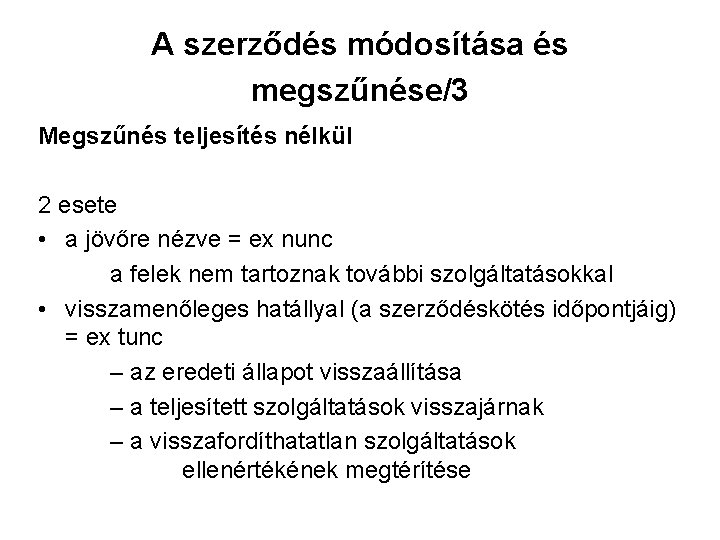 A szerződés módosítása és megszűnése/3

Megszűnés teljesítés nélkül

2 esete

• a jövőre nézve = ex nunc

a felek nem tartoznak további szolgáltatásokkal

• visszamenőleges hatállyal (a szerződéskötés időpontjáig) = ex tunc

– az eredeti állapot visszaállítása

– a teljesített szolgáltatások visszajárnak

– a visszafordíthatatlan szolgáltatások ellenértékének megtérítése